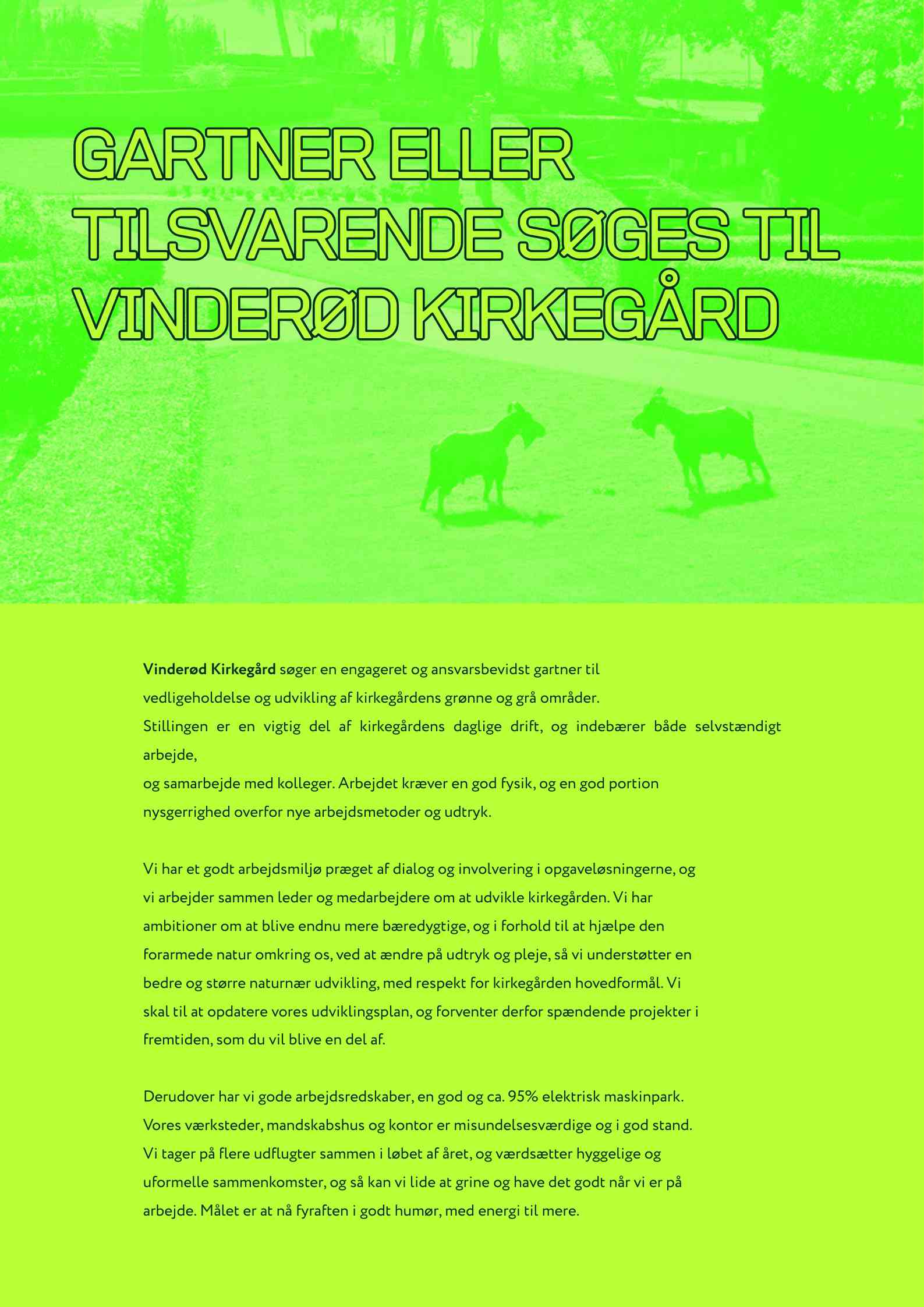 GARTNER ELLER
TILSVARENDE SØGES TIL
VINDERØD KIRKEGÅRD

Vinderød Kirkegård søger en engageret og ansvarsbevidst gartner til vedligeholdelse og udvikling af kirkegårdens grønne og grå områder. Stillingen er en vigtig del af kirkegårdens daglige drift, og indebærer både selvstændigt arbejde,
og samarbejde med kolleger. Arbejdet kræver en god fysik, og en god portion nysgerrighed overfor nye arbejdsmetoder og udtryk.

Vi har et godt arbejdsmiljø præget af dialog og involvering i opgaveløsningerne, og vi arbejder sammen leder og medarbejdere om at udvikle kirkegården. Vi har ambitioner om at blive endnu mere bæredygtige, og i forhold til at hjælpe den forarmede natur omkring os, ved at ændre på udtryk og pleje, så vi understøtter en bedre og større naturnær udvikling, med respekt for kirkegården hovedformål. Vi skal til at opdatere vores udviklingsplan, og forventer derfor spændende projekter i fremtiden, som du vil blive en del af.

Derudover har vi gode arbejdsredskaber, en god og ca. 95% elektrisk maskinpark. Vores værksteder, mandskabshus og kontor er misundelsesværdige og i god stand. Vi tager på flere udflugter sammen i løbet af året, og værdsætter hyggelige og uformelle sammenkomster, og så kan vi lide at grine og have det godt når vi er på arbejde. Målet er at nå fyraften i godt humør, med energi til mere.